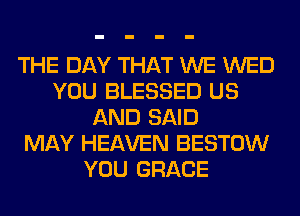 - - - -
THE DAY THAT WE WED
YOU BLESSED US
AND SAID
MAY HEAVEN BESTOW
YOU GRACE